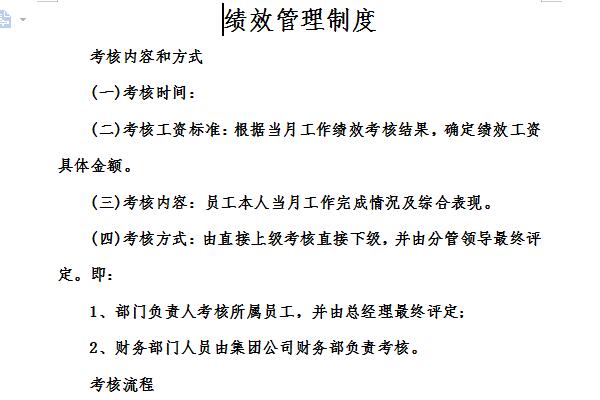 绩效管理制度

考核内容和方式

(一)考核时间：

(二)考核工资标准：根据当月工作绩效考核结果，确定绩效工资具体金额。

(三)考核内容：员工本人当月工作完成情况及综合表现。

(四)考核方式：由直接上级考核直接下级，并由分管领导最终评定。即：

1、部门负责人考核所属员工，并由总经理最终评定；

2、财务部门人员由集团公司财务部负责考核。

考核流程